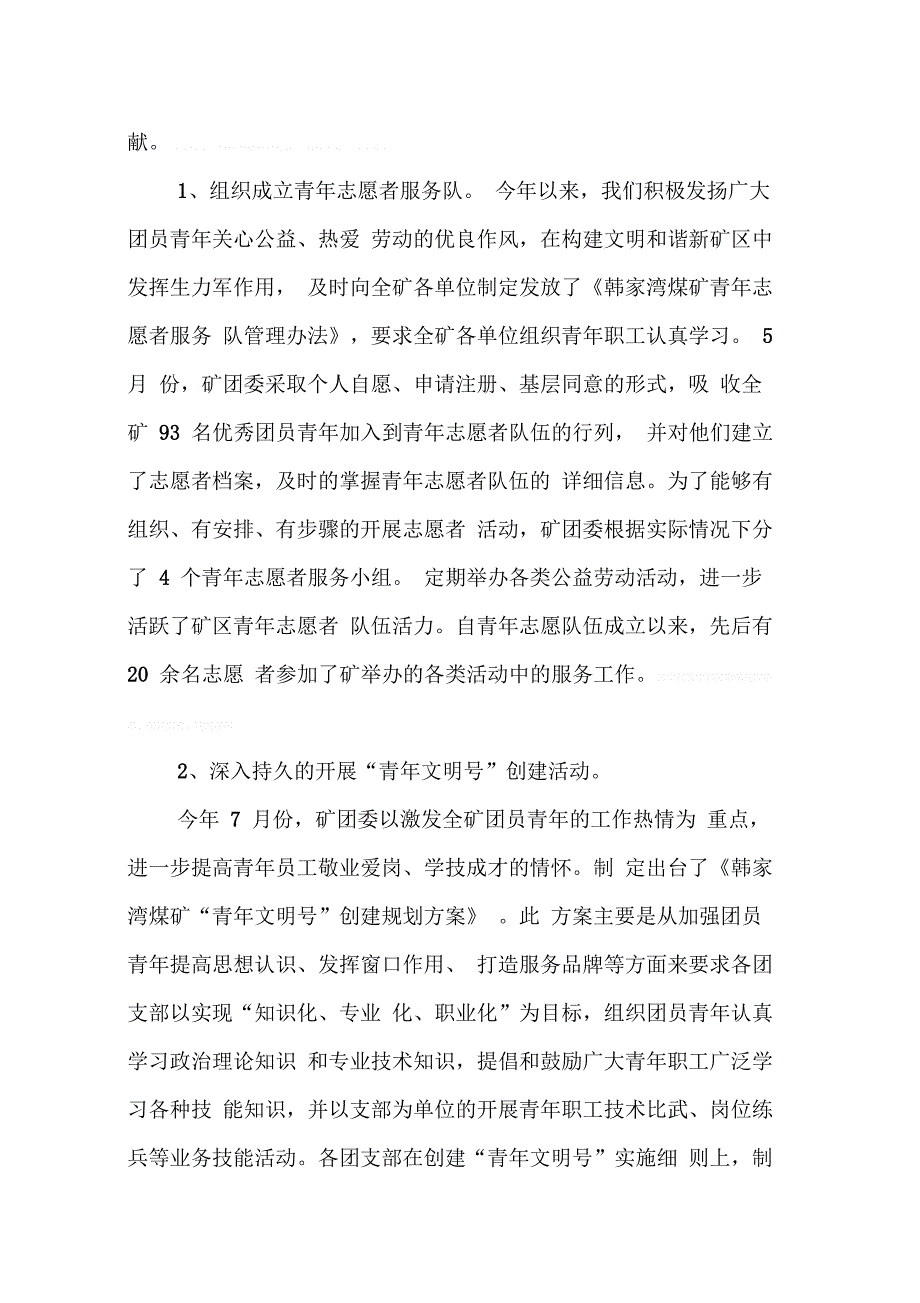 献。

1、组织成立青年志愿者服务队。 今年以来，我们积极发扬广大团员青年关心公益、热爱 劳动的优良作风，在构建文明和谐新矿区中发挥生力军作用， 及时向全矿各单位制定发放了《韩家湾煤矿青年志愿者服务 队管理办法》，要求全矿各单位组织青年职工认真学习。 5 月 份，矿团委采取个人自愿、申请注册、基层同意的形式，吸 收全矿 93 名优秀团员青年加入到青年志愿者队伍的行列， 并对他们建立了志愿者档案，及时的掌握青年志愿者队伍的 详细信息。为了能够有组织、有安排、有步骤的开展志愿者 活动，矿团委根据实际情况下分了 4 个青年志愿者服务小组。 定期举办各类公益劳动活动，进一步活跃了矿区青年志愿者 队伍活力。自青年志愿队伍成立以来，先后有 20 余名志愿 者参加了矿举办的各类活动中的服务工作。

2、深入持久的开展“青年文明号”创建活动。

今年 7 月份，矿团委以激发全矿团员青年的工作热情为 重点，进一步提高青年员工敬业爱岗、学技成才的情怀。制 定出台了《韩家湾煤矿“青年文明号”创建规划方案》 。此 方案主要是从加强团员青年提高思想认识、发挥窗口作用、 打造服务品牌等方面来要求各团支部以实现“知识化、专业 化、职业化”为目标，组织团员青年认真学习政治理论知识 和专业技术知识，提倡和鼓励广大青年职工广泛学习各种技 能知识，并以支部为单位的开展青年职工技术比武、岗位练兵等业务技能活动。各团支部在创建“青年文明号”实施细 则上，制